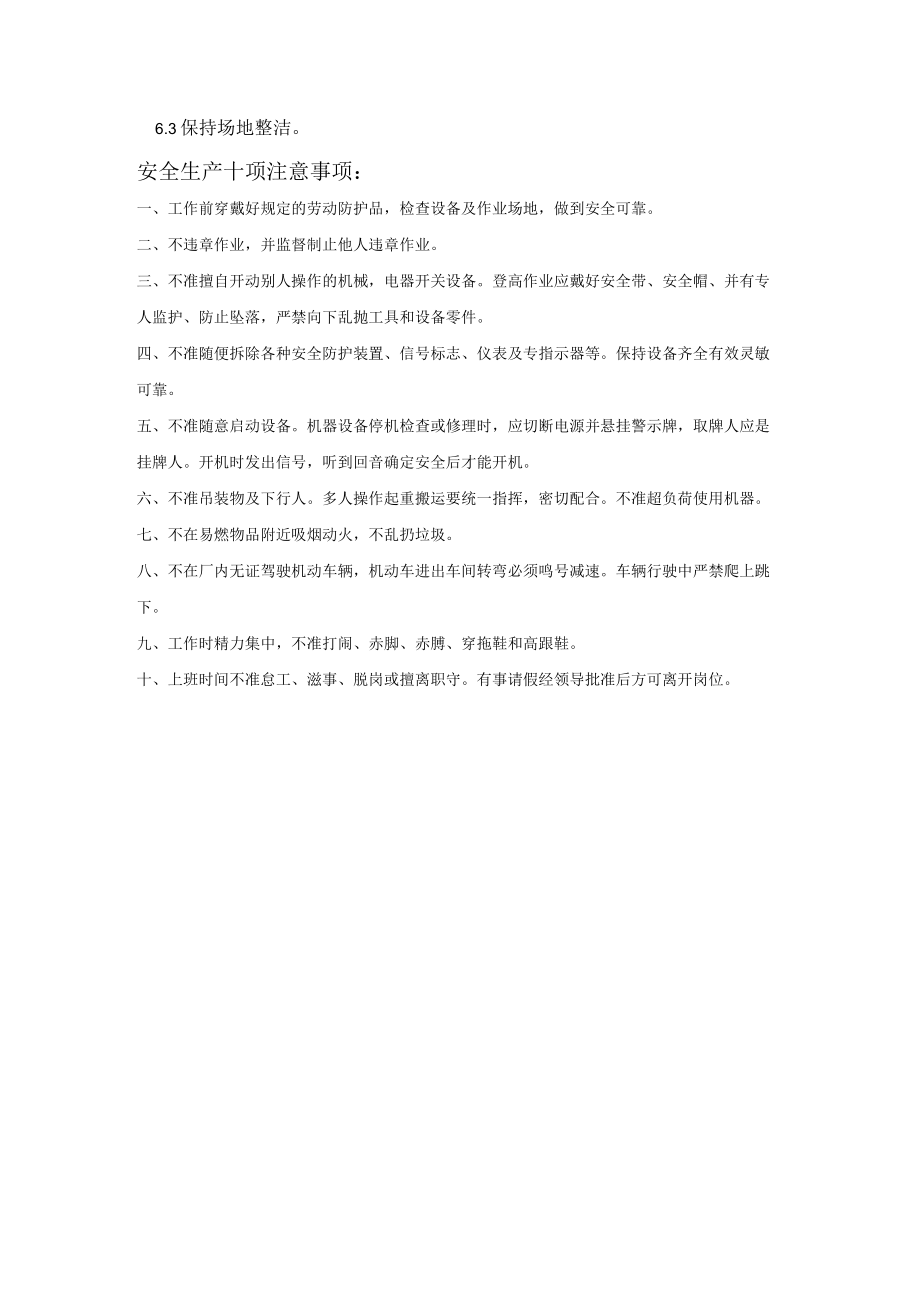 6.3 保持场地整洁。

安全生产十项注意事项：

一、工作前穿戴好规定的劳动防护品，检查设备及作业场地，做到安全可靠。

二、不违章作业，并监督制止他人违章作业。

三、不准擅自开动别人操作的机械，电器开关设备。登高作业应戴好安全带、安全帽、并有专人监护、防止坠落，严禁向下乱抛工具和设备零件。

四、不准随便拆除各种安全防护装置、信号标志、仪表及专指示器等。保持设备齐全有效灵敏可靠。

五、不准随意启动设备。机器设备停机检查或修理时，应切断电源并悬挂警示牌，取牌人应是挂牌人。开机时发出信号，听到回音确定安全后才能开机。

六、不准吊装物及下行人。多人操作起重搬运要统一指挥，密切配合。不准超负荷使用机器。

七、不在易燃物品附近吸烟动火，不乱扔垃圾。

八、不在厂内无证驾驶机动车辆，机动车进出车间转弯必须鸣号减速。车辆行驶中严禁爬上跳下。

九、工作时精力集中，不准打闹、赤脚、赤膊、穿拖鞋和高跟鞋。

十、上班时间不准怠工、滋事、脱岗或擅离职守。有事请假经领导批准后方可离开岗位。